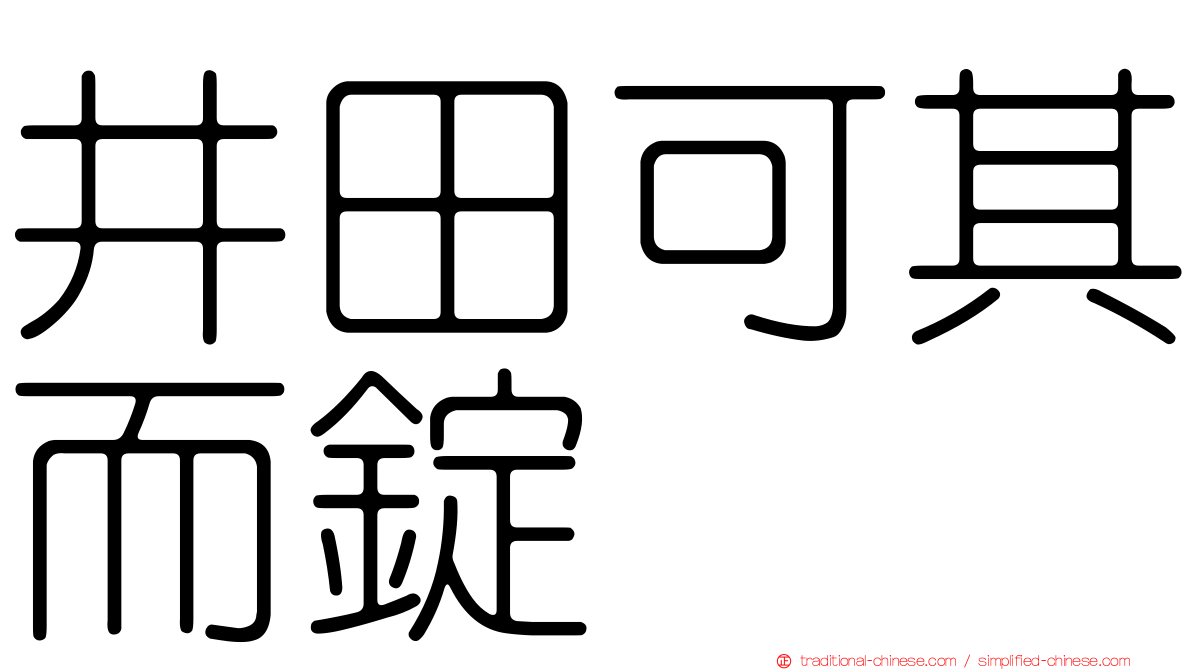 井田可其而錠

traditional-chinese.com / simplified-chinese.com